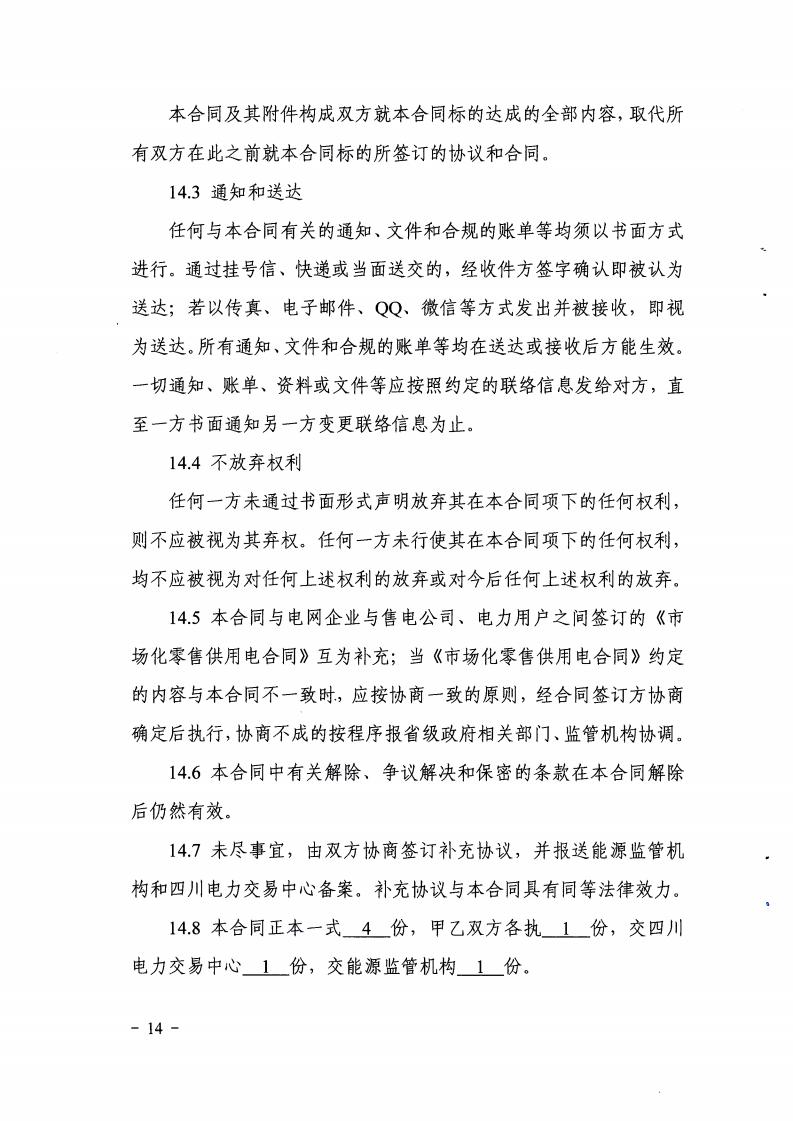 本合同及其附件构成双方就本合同标的达成的全部内容，取代所有双方在此之前就本合同标的所签订的协议和合同。

14.3 通知和送达

任何与本合同有关的通知、文件和合规的账单等均须以书面方式进行。通过挂号信、快递或当面送交的，经收件方签字确认即被认为送达；若以传真、电子邮件、QQ、微信等方式发出并被接收，即视为送达。所有通知、文件和合规的账单等均在送达或接收后方能生效。一切通知、账单、资料或文件等应按照约定的联络信息发给对方，直至一方书面通知另一方变更联络信息为止。

14.4 不放弃权利

任何一方未通过书面形式声明放弃其在本合同项下的任何权利，则不应被视为其弃权。任何一方未行使其在本合同项下的任何权利，均不应被视为对任何上述权利的放弃或对今后任何上述权利的放弃。

14.5 本合同与电网企业与售电公司、电力用户之间签订的《市场化零售供用电合同》互为补充；当《市场化零售供用电合同》约定的内容与本合同不一致时，应按协商一致的原则，经合同签订方协商确定后执行，协商不成的按程序报省级政府相关部门、监管机构协调。

14.6 本合同中有关解除、争议解决和保密的条款在本合同解除后仍然有效。

14.7 未尽事宜，由双方协商签订补充协议，并报送能源监管机构和四川电力交易中心备案。补充协议与本合同具有同等法律效力。

14.8 本合同正本一式 4 份，甲乙双方各执 1 份，交四川电力交易中心 1 份，交能源监管机构 1 份。

- 14 -